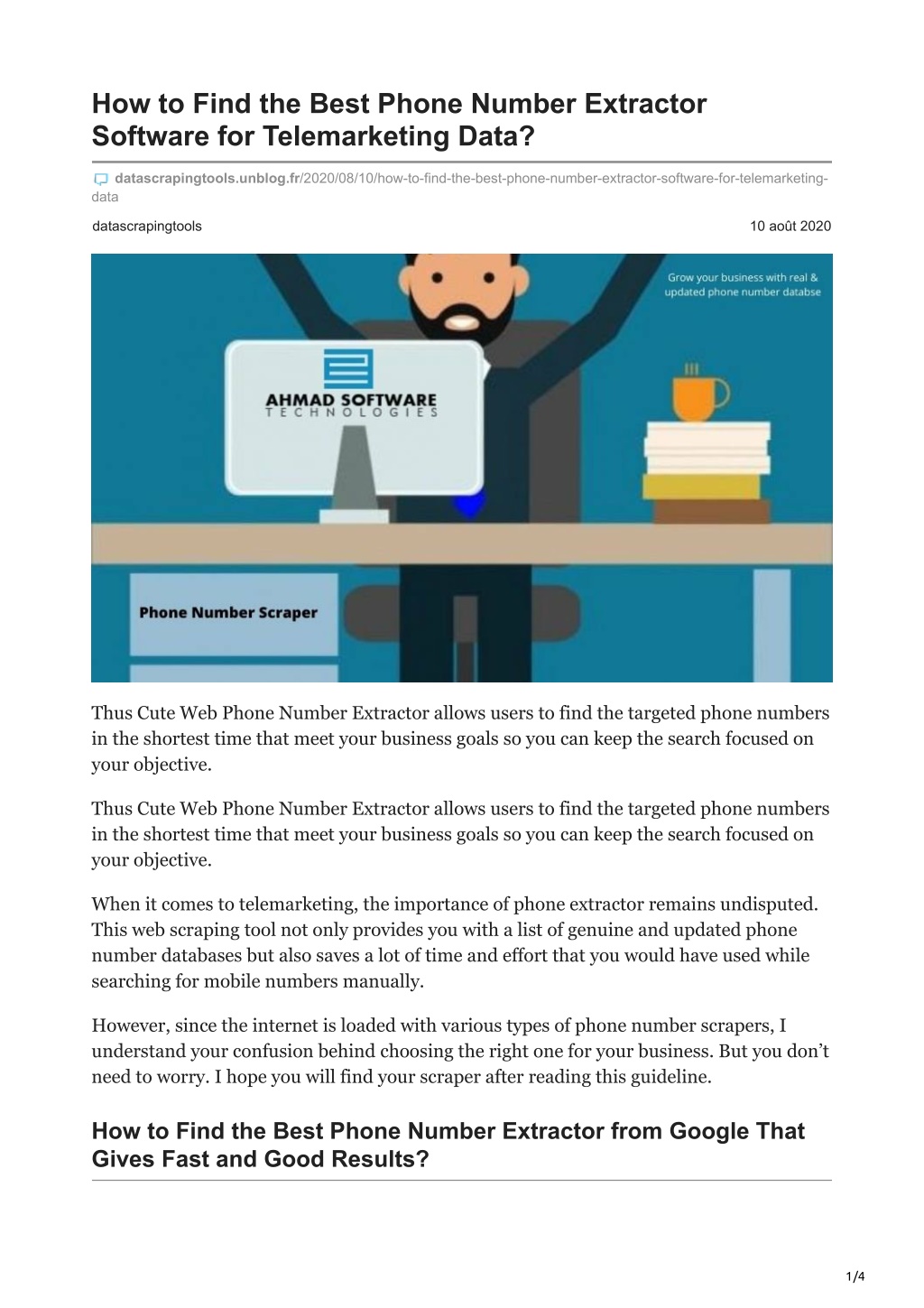 How to Find the Best Phone Number Extractor Software for Telemarketing Data?

datascrapingtools.unblog.fr/2020/08/10/how-to-find-the-best-phone-number-extractor-software-for-telemarketing-data

datascrapingtools

10 août 2020

Grow your business with real & updated phone number databse

AHMAD SOFTWARE
TECHNOLOGIES

Phone Number Scraper

Thus Cute Web Phone Number Extractor allows users to find the targeted phone numbers in the shortest time that meet your business goals so you can keep the search focused on your objective.

Thus Cute Web Phone Number Extractor allows users to find the targeted phone numbers in the shortest time that meet your business goals so you can keep the search focused on your objective.

When it comes to telemarketing, the importance of phone extractor remains undisputed. This web scraping tool not only provides you with a list of genuine and updated phone number databases but also saves a lot of time and effort that you would have used while searching for mobile numbers manually.

However, since the internet is loaded with various types of phone number scrapers, I understand your confusion behind choosing the right one for your business. But you don’t need to worry. I hope you will find your scraper after reading this guideline.

How to Find the Best Phone Number Extractor from Google That Gives Fast and Good Results?

1/4